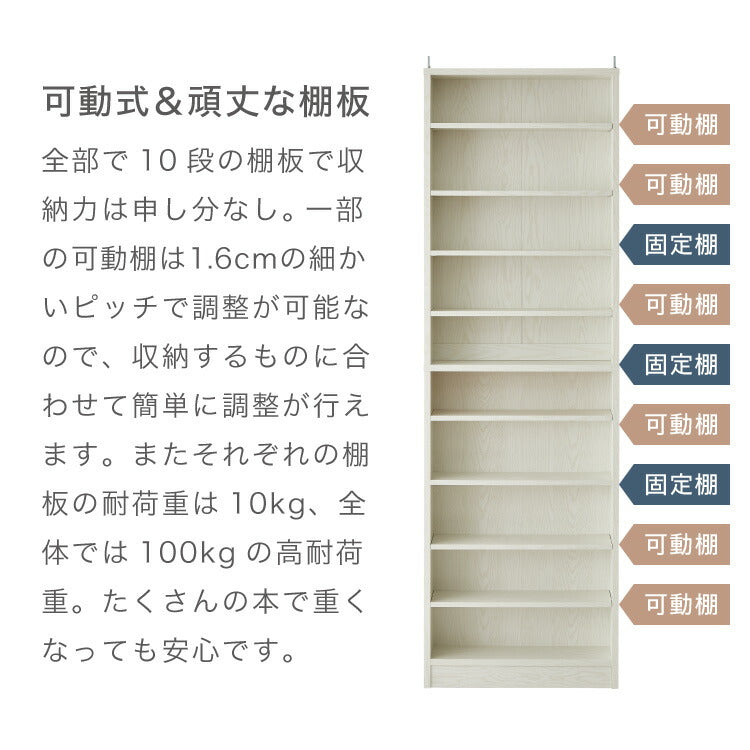 可動式＆頑丈な棚板

全部で 10 段の棚板で収納力は申し分なし。一部の可動棚は1.6cmの細かいピッチで調整が可能なので、収納するものに合わせて簡単に調整が行えます。またそれぞれの棚板の耐荷重は 10kg、全体では 100kg の高耐荷重。たくさんの本で重くなっても安心です。

可動棚
可動棚
固定棚
可動棚
固定棚
可動棚
固定棚
可動棚
可動棚